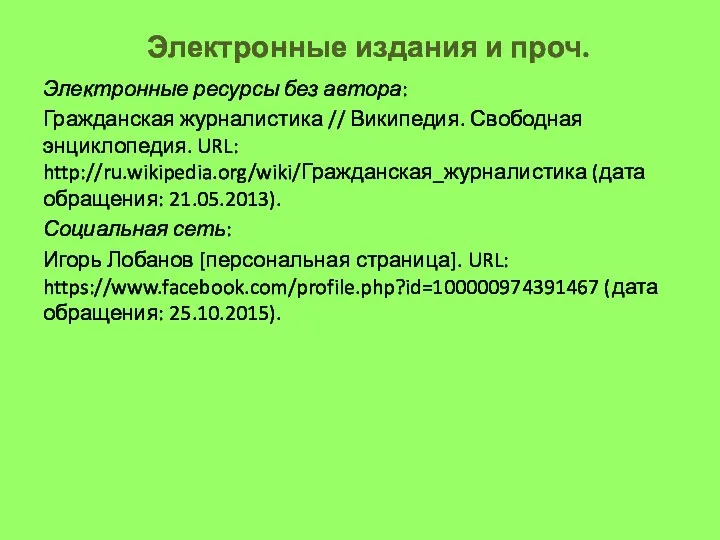 Электронные издания и проч.

Электронные ресурсы без автора:

Гражданская журналистика // Википедия. Свободная энциклопедия. URL: http://ru.wikipedia.org/wiki/Гражданская_журналистика (дата обращения: 21.05.2013).

Социальная сеть:

Игорь Лобанов [персональная страница]. URL: https://www.facebook.com/profile.php?id=100000974391467 (дата обращения: 25.10.2015).